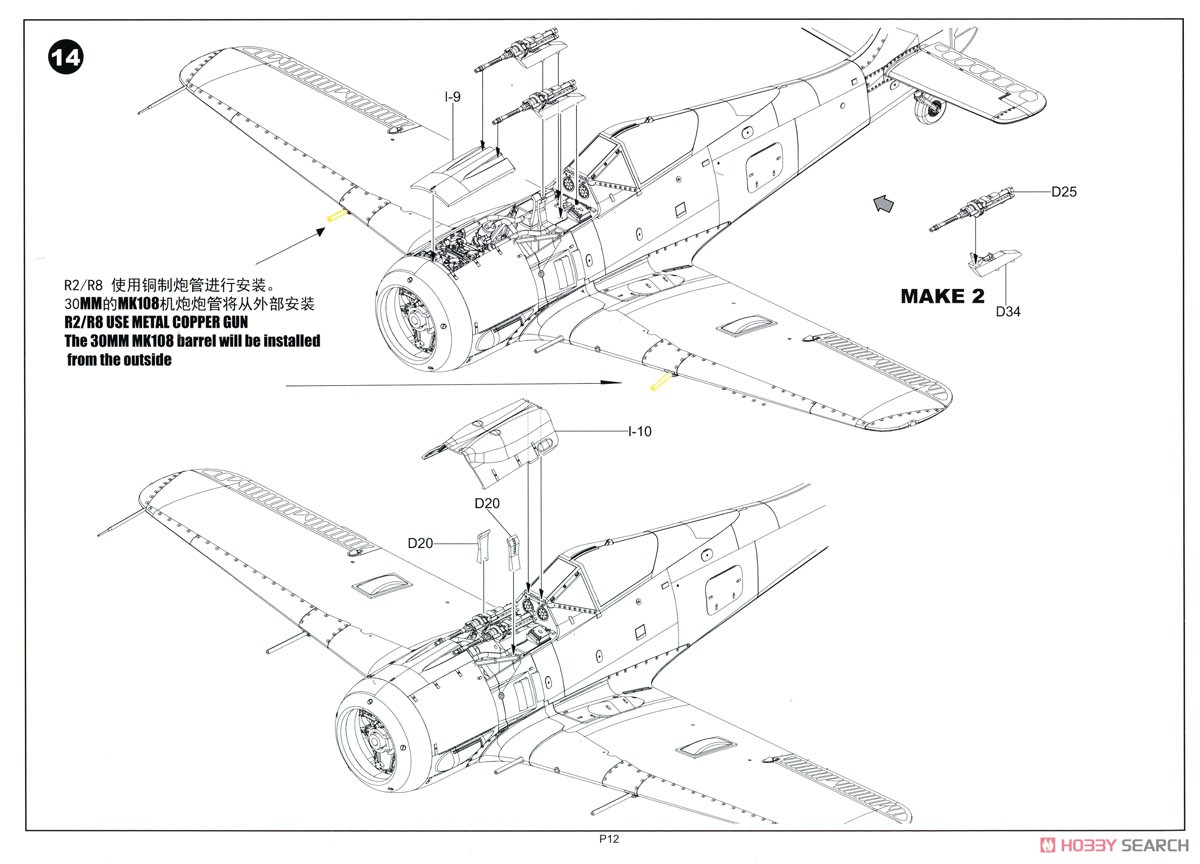 14

I-9

D25

MAKE 2

D34

R2/R8 使用铜制炮管进行安装。
30MM的MK108机炮炮管将从外部安装
R2/R8 USE METAL COPPER GUN
The 30MM MK108 barrel will be installed from the outside

I-10

D20

D20

P12

HOBBY SEARCH